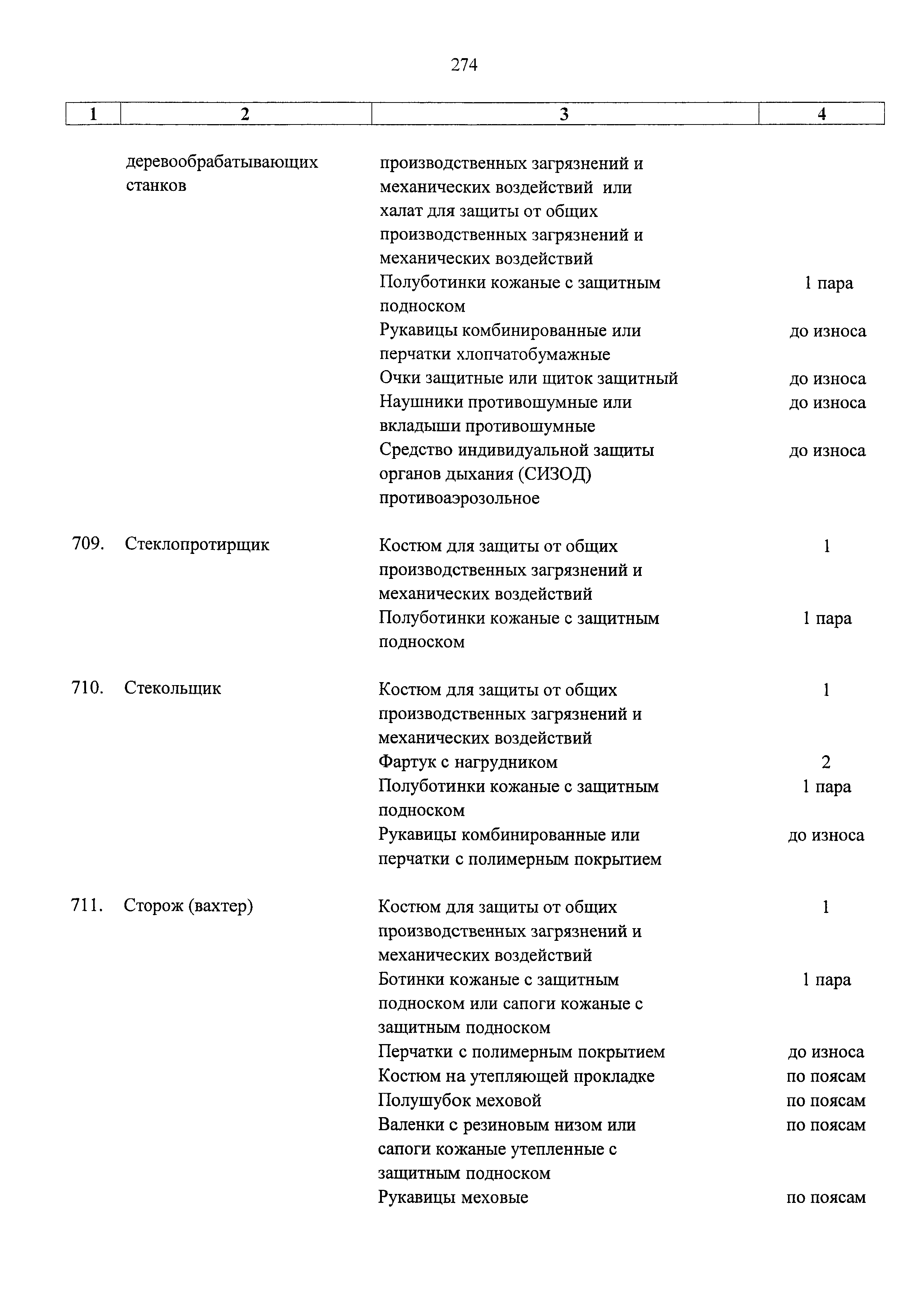 274

| 1 | 2 | 3 | 4 |
|---|---|---|---|
| | деревообрабатывающих станков | производственных загрязнений и механических воздействий или халат для защиты от общих производственных загрязнений и механических воздействий | |
| | | Полуботинки кожаные с защитным подноском | 1 пара |
| | | Рукавицы комбинированные или перчатки хлопчатобумажные | до износа |
| | | Очки защитные или щиток защитный | до износа |
| | | Наушники противошумные или вкладыши противошумные | до износа |
| | | Средство индивидуальной защиты органов дыхания (СИЗОД) противоаэрозольное | до износа |
| 709. | Стеклопротирщик | Костюм для защиты от общих производственных загрязнений и механических воздействий | 1 |
| | | Полуботинки кожаные с защитным подноском | 1 пара |
| 710. | Стекольщик | Костюм для защиты от общих производственных загрязнений и механических воздействий | 1 |
| | | Фартук с нагрудником | 2 |
| | | Полуботинки кожаные с защитным подноском | 1 пара |
| | | Рукавицы комбинированные или перчатки с полимерным покрытием | до износа |
| 711. | Сторож (вахтер) | Костюм для защиты от общих производственных загрязнений и механических воздействий | 1 |
| | | Ботинки кожаные с защитным подноском или сапоги кожаные с защитным подноском | 1 пара |
| | | Перчатки с полимерным покрытием | до износа |
| | | Костюм на утепляющей прокладке | по поясам |
| | | Полушубок меховой | по поясам |
| | | Валенки с резиновым низом или сапоги кожаные утепленные с защитным подноском | по поясам |
| | | Рукавицы меховые | по поясам |